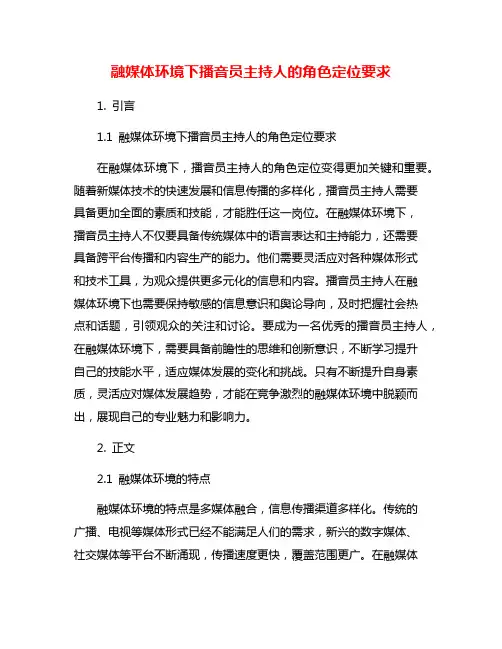 融媒体环境下播音员主持人的角色定位要求

1. 引言

1.1 融媒体环境下播音员主持人的角色定位要求

在融媒体环境下，播音员主持人的角色定位变得更加关键和重要。随着新媒体技术的快速发展和信息传播的多样化，播音员主持人需要具备更加全面的素质和技能，才能胜任这一岗位。在融媒体环境下，播音员主持人不仅要具备传统媒体中的语言表达和主持能力，还需要具备跨平台传播和内容生产的能力。他们需要灵活应对各种媒体形式和技术工具，为观众提供更多元化的信息和内容。播音员主持人在融媒体环境下也需要保持敏感的信息意识和舆论导向，及时把握社会热点和话题，引领观众的关注和讨论。要成为一名优秀的播音员主持人，在融媒体环境下，需要具备前瞻性的思维和创新意识，不断学习提升自己的技能水平，适应媒体发展的变化和挑战。只有不断提升自身素质，灵活应对媒体发展趋势，才能在竞争激烈的融媒体环境中脱颖而出，展现自己的专业魅力和影响力。

2. 正文

2.1 融媒体环境的特点

融媒体环境的特点是多媒体融合，信息传播渠道多样化。传统的广播、电视等媒体形式已经不能满足人们的需求，新兴的数字媒体、社交媒体等平台不断涌现，传播速度更快，覆盖范围更广。在融媒体